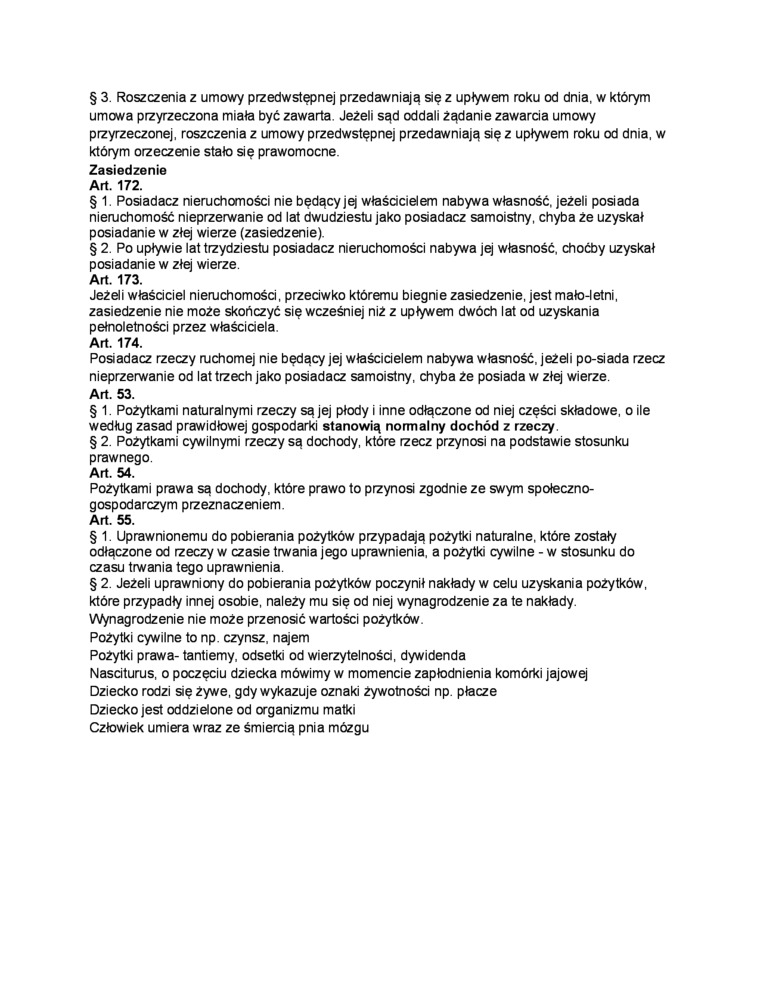 § 3. Roszczenia z umowy przedwstępnej przedawniają się z upływem roku od dnia, w którym umowa przyrzeczona miała być zawarta. Jeżeli sąd oddali żądanie zawarcia umowy przyrzeczonej, roszczenia z umowy przedwstępnej przedawniają się z upływem roku od dnia, w którym orzeczenie stało się prawomocne.
Zasiedzenie
Art. 172.
§ 1. Posiadacz nieruchomości nie będący jej właścicielem nabywa własność, jeżeli posiada nieruchomość nieprzerwanie od lat dwudziestu jako posiadacz samoistny, chyba że uzyskał posiadanie w złej wierze (zasiedzenie).
§ 2. Po upływie lat trzydziestu posiadacz nieruchomości nabywa jej własność, choćby uzyskał posiadanie w złej wierze.
Art. 173.
Jeżeli właściciel nieruchomości, przeciwko któremu biegnie zasiedzenie, jest mało-letni, zasiedzenie nie może skończyć się wcześniej niż z upływem dwóch lat od uzyskania pełnoletności przez właściciela.
Art. 174.
Posiadacz rzeczy ruchomej nie będący jej właścicielem nabywa własność, jeżeli po-siada rzecz nieprzerwanie od lat trzech jako posiadacz samoistny, chyba że posiada w złej wierze.
Art. 53.
§ 1. Pożytkami naturalnymi rzeczy są jej płody i inne odłączone od niej części składowe, o ile według zasad prawidłowej gospodarki stanowią normalny dochód z rzeczy.
§ 2. Pożytkami cywilnymi rzeczy są dochody, które rzecz przynosi na podstawie stosunku prawnego.
Art. 54.
Pożytkami prawa są dochody, które prawo to przynosi zgodnie ze swym społeczno-gospodarczym przeznaczeniem.
Art. 55.
§ 1. Uprawnionemu do pobierania pożytków przypadają pożytki naturalne, które zostały odłączone od rzeczy w czasie trwania jego uprawnienia, a pożytki cywilne - w stosunku do czasu trwania tego uprawnienia.
§ 2. Jeżeli uprawniony do pobierania pożytków poczynił nakłady w celu uzyskania pożytków, które przypadły innej osobie, należy mu się od niej wynagrodzenie za te nakłady.
Wynagrodzenie nie może przenosić wartości pożytków.
Pożytki cywilne to np. czynsz, najem
Pożytki prawa- tantiemy, odsetki od wierzytelności, dywidenda
Nasciturus, o poczęciu dziecka mówimy w momencie zapłodnienia komórki jajowej
Dziecko rodzi się żywe, gdy wykazuje oznaki żywotności np. płacze
Dziecko jest oddzielone od organizmu matki
Człowiek umiera wraz ze śmiercią pnia mózgu